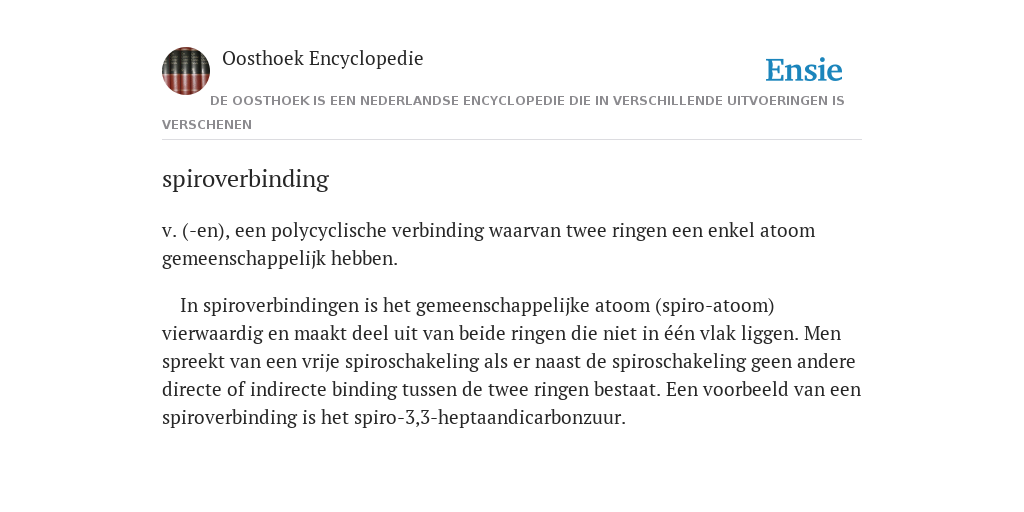 Oosthoek Encyclopedie

Ensie

DE OOSTHOEK IS EEN NEDERLANDSE ENCYCLOPEDIE DIE IN VERSCHILLENDE UITVOERINGEN IS VERSCHENEN

spiroverbinding

v. (-en), een polycyclische verbinding waarvan twee ringen een enkel atoom gemeenschappelijk hebben.

In spiroverbindingen is het gemeenschappelijke atoom (spiro-atoom) vierwaardig en maakt deel uit van beide ringen die niet in één vlak liggen. Men spreekt van een vrije spiroschakeling als er naast de spiroschakeling geen andere directe of indirecte binding tussen de twee ringen bestaat. Een voorbeeld van een spiroverbinding is het spiro-3,3-heptaandicarbonzuur.